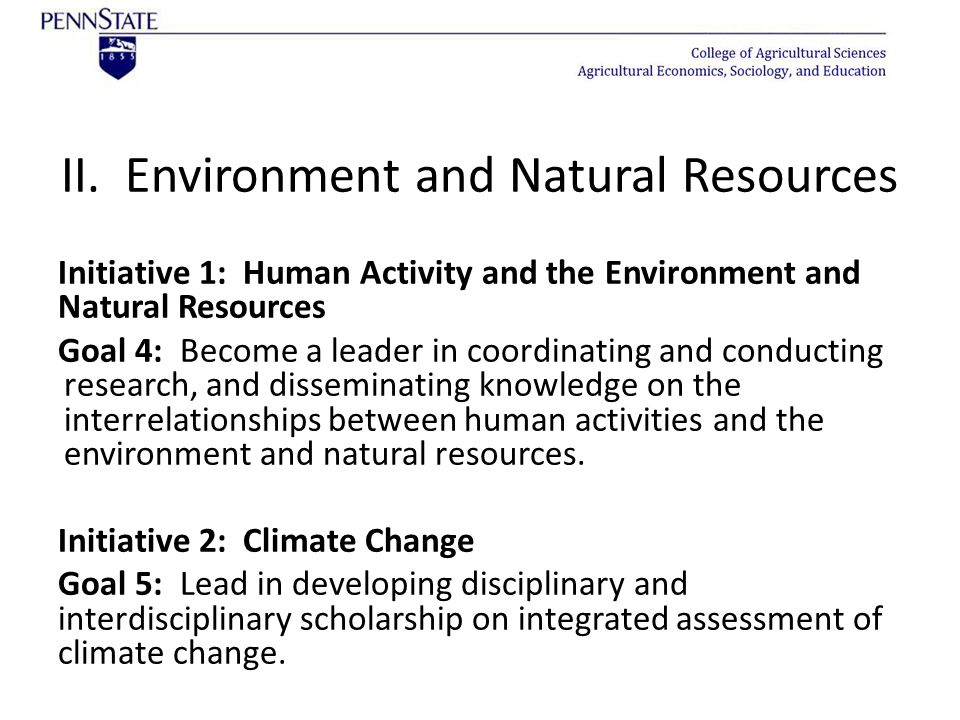 PENNSTATE

1855

College of Agricultural Sciences
Agricultural Economics, Sociology, and Education

II. Environment and Natural Resources

Initiative 1: Human Activity and the Environment and Natural Resources

Goal 4: Become a leader in coordinating and conducting research, and disseminating knowledge on the interrelationships between human activities and the environment and natural resources.

Initiative 2: Climate Change

Goal 5: Lead in developing disciplinary and interdisciplinary scholarship on integrated assessment of climate change.